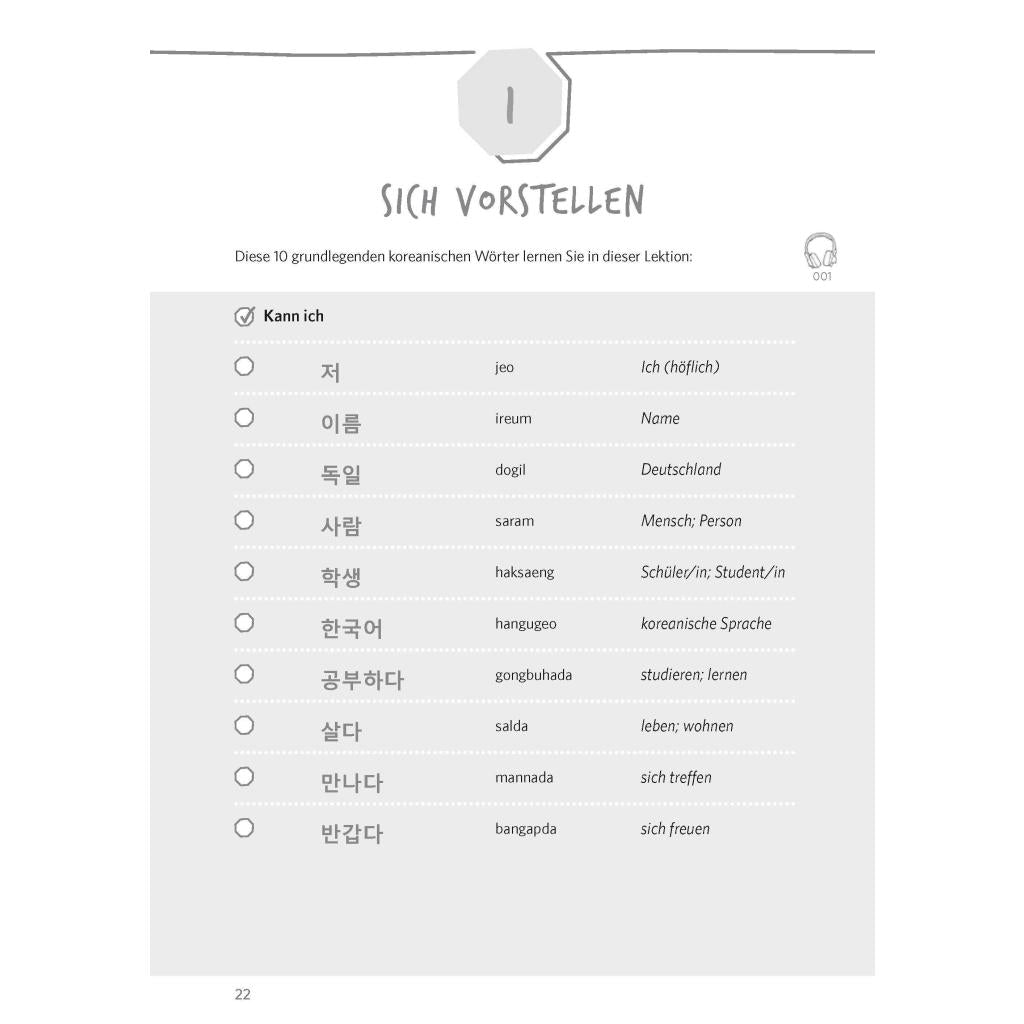 1

SICH VORSTELLEN

Diese 10 grundlegenden koreanischen Wörter lernen Sie in dieser Lektion:

001

☑ Kann ich

☐ 저 jeo Ich (höflich)

☐ 이름 ireum Name

☐ 독일 dogil Deutschland

☐ 사람 saram Mensch; Person

☐ 학생 haksaeng Schüler/in; Student/in

☐ 한국어 hangugeo koreanische Sprache

☐ 공부하다 gongbuhada studieren; lernen

☐ 살다 salda leben; wohnen

☐ 만나다 mannada sich treffen

☐ 반갑다 bangapda sich freuen

22